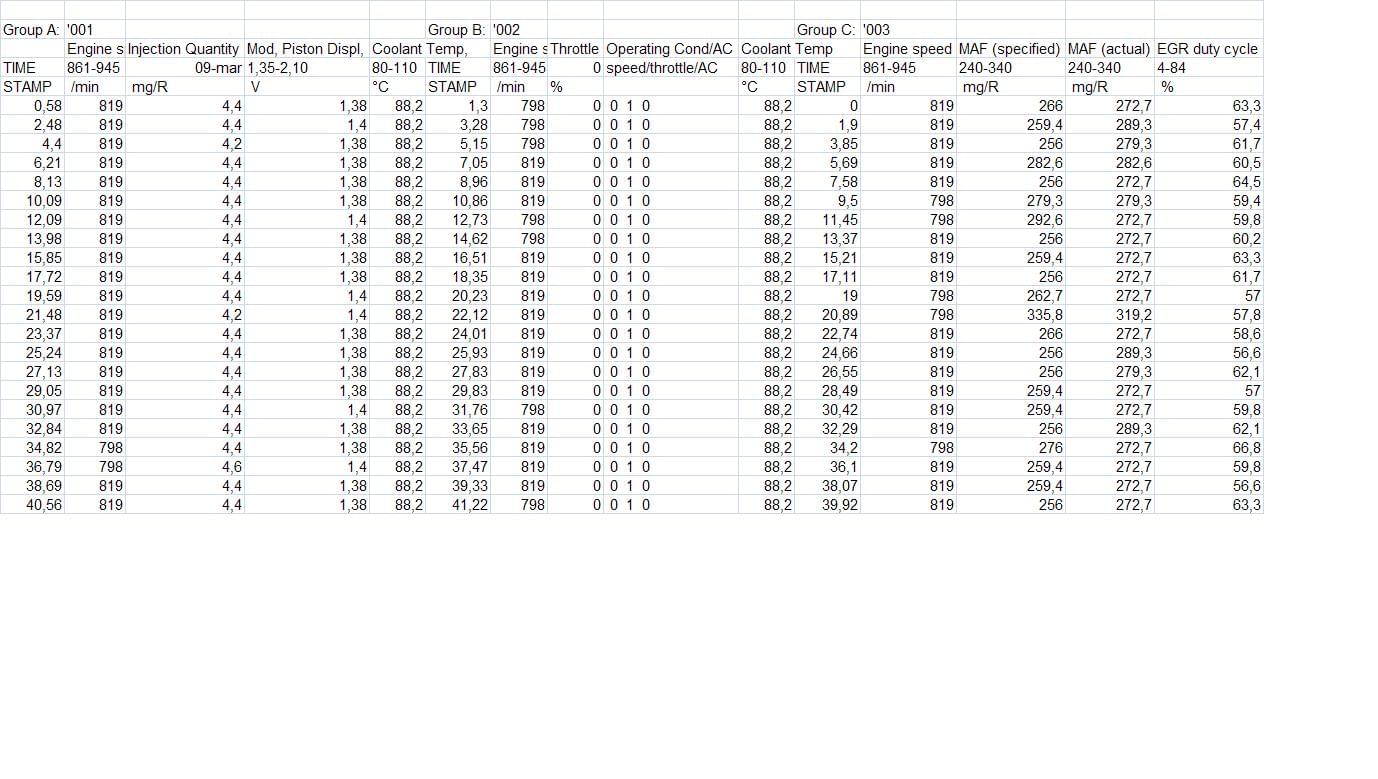 | Group A: | '001 | | | | Group B: | '002 | | | | Group C: | '003 | | | |
|---|---|---|---|---|---|---|---|---|---|---|---|---|---|---|
| | Engine s | Injection Quantity | Mod, Piston Displ, | Coolant | Temp, | Engine s | Throttle | Operating Cond/AC | Coolant | Temp | Engine speed | MAF (specified) | MAF (actual) | EGR duty cycle |
| TIME | 861-945 | 09-mar | 1,35-2,10 | 80-110 | TIME | 861-945 | 0 | speed/throttle/AC | 80-110 | TIME | 861-945 | 240-340 | 240-340 | 4-84 |
| STAMP | /min | mg/R | V | °C | STAMP | /min | % | | °C | STAMP | /min | mg/R | mg/R | % |
| 0,58 | 819 | 4,4 | 1,38 | 88,2 | 1,3 | 798 | 0 | 0 1 0 | 88,2 | 0 | 819 | 266 | 272,7 | 63,3 |
| 2,48 | 819 | 4,4 | 1,4 | 88,2 | 3,28 | 798 | 0 | 0 1 0 | 88,2 | 1,9 | 819 | 259,4 | 289,3 | 57,4 |
| 4,4 | 819 | 4,2 | 1,38 | 88,2 | 5,15 | 798 | 0 | 0 1 0 | 88,2 | 3,85 | 819 | 256 | 279,3 | 61,7 |
| 6,21 | 819 | 4,4 | 1,38 | 88,2 | 7,05 | 819 | 0 | 0 1 0 | 88,2 | 5,69 | 819 | 282,6 | 282,6 | 60,5 |
| 8,13 | 819 | 4,4 | 1,38 | 88,2 | 8,96 | 819 | 0 | 0 1 0 | 88,2 | 7,58 | 819 | 256 | 272,7 | 64,5 |
| 10,09 | 819 | 4,4 | 1,38 | 88,2 | 10,86 | 819 | 0 | 0 1 0 | 88,2 | 9,5 | 798 | 279,3 | 279,3 | 59,4 |
| 12,09 | 819 | 4,4 | 1,4 | 88,2 | 12,73 | 798 | 0 | 0 1 0 | 88,2 | 11,45 | 798 | 292,6 | 272,7 | 59,8 |
| 13,98 | 819 | 4,4 | 1,38 | 88,2 | 14,62 | 798 | 0 | 0 1 0 | 88,2 | 13,37 | 819 | 256 | 272,7 | 60,2 |
| 15,85 | 819 | 4,4 | 1,38 | 88,2 | 16,51 | 819 | 0 | 0 1 0 | 88,2 | 15,21 | 819 | 259,4 | 272,7 | 63,3 |
| 17,72 | 819 | 4,4 | 1,38 | 88,2 | 18,35 | 819 | 0 | 0 1 0 | 88,2 | 17,11 | 819 | 256 | 272,7 | 61,7 |
| 19,59 | 819 | 4,4 | 1,4 | 88,2 | 20,23 | 819 | 0 | 0 1 0 | 88,2 | 19 | 798 | 262,7 | 272,7 | 57 |
| 21,48 | 819 | 4,2 | 1,4 | 88,2 | 22,12 | 819 | 0 | 0 1 0 | 88,2 | 20,89 | 798 | 335,8 | 319,2 | 57,8 |
| 23,37 | 819 | 4,4 | 1,38 | 88,2 | 24,01 | 819 | 0 | 0 1 0 | 88,2 | 22,74 | 819 | 266 | 272,7 | 58,6 |
| 25,24 | 819 | 4,4 | 1,38 | 88,2 | 25,93 | 819 | 0 | 0 1 0 | 88,2 | 24,66 | 819 | 256 | 289,3 | 56,6 |
| 27,13 | 819 | 4,4 | 1,38 | 88,2 | 27,83 | 819 | 0 | 0 1 0 | 88,2 | 26,55 | 819 | 256 | 279,3 | 62,1 |
| 29,05 | 819 | 4,4 | 1,38 | 88,2 | 29,83 | 819 | 0 | 0 1 0 | 88,2 | 28,49 | 819 | 259,4 | 272,7 | 57 |
| 30,97 | 819 | 4,4 | 1,4 | 88,2 | 31,76 | 798 | 0 | 0 1 0 | 88,2 | 30,42 | 819 | 259,4 | 272,7 | 59,8 |
| 32,84 | 819 | 4,4 | 1,38 | 88,2 | 33,65 | 819 | 0 | 0 1 0 | 88,2 | 32,29 | 819 | 256 | 289,3 | 62,1 |
| 34,82 | 798 | 4,4 | 1,38 | 88,2 | 35,56 | 819 | 0 | 0 1 0 | 88,2 | 34,2 | 798 | 276 | 272,7 | 66,8 |
| 36,79 | 798 | 4,6 | 1,4 | 88,2 | 37,47 | 819 | 0 | 0 1 0 | 88,2 | 36,1 | 819 | 259,4 | 272,7 | 59,8 |
| 38,69 | 819 | 4,4 | 1,38 | 88,2 | 39,33 | 819 | 0 | 0 1 0 | 88,2 | 38,07 | 819 | 259,4 | 272,7 | 56,6 |
| 40,56 | 819 | 4,4 | 1,38 | 88,2 | 41,22 | 798 | 0 | 0 1 0 | 88,2 | 39,92 | 819 | 256 | 272,7 | 63,3 |